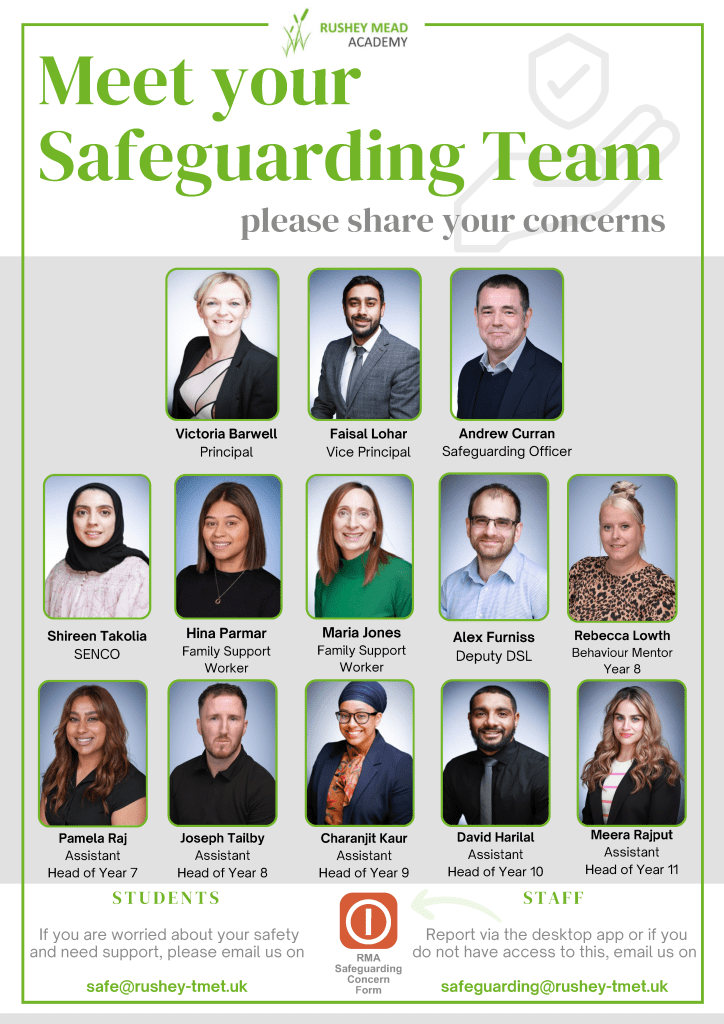 RUSHEY MEAD ACADEMY

Meet your Safeguarding Team

please share your concerns

Victoria Barwell
Principal

Faisal Lohar
Vice Principal

Andrew Curran
Safeguarding Officer

Shireen Takolia
SENCO

Hina Parmar
Family Support Worker

Maria Jones
Family Support Worker

Alex Furniss
Deputy DSL

Rebecca Lowth
Behaviour Mentor Year 8

Pamela Raj
Assistant Head of Year 7

Joseph Tailby
Assistant Head of Year 8

Charanjit Kaur
Assistant Head of Year 9

David Harilal
Assistant Head of Year 10

Meera Rajput
Assistant Head of Year 11

STUDENTS

If you are worried about your safety and need support, please email us on

safe@rushey-tmet.uk

RMA Safeguarding Concern Form

STAFF

Report via the desktop app or if you do not have access to this, email us on

safeguarding@rushey-tmet.uk